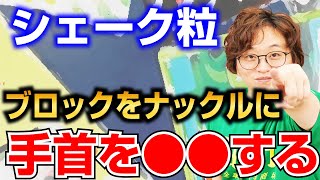 シェーク粒

ブロックをナックルに

手首を●●する